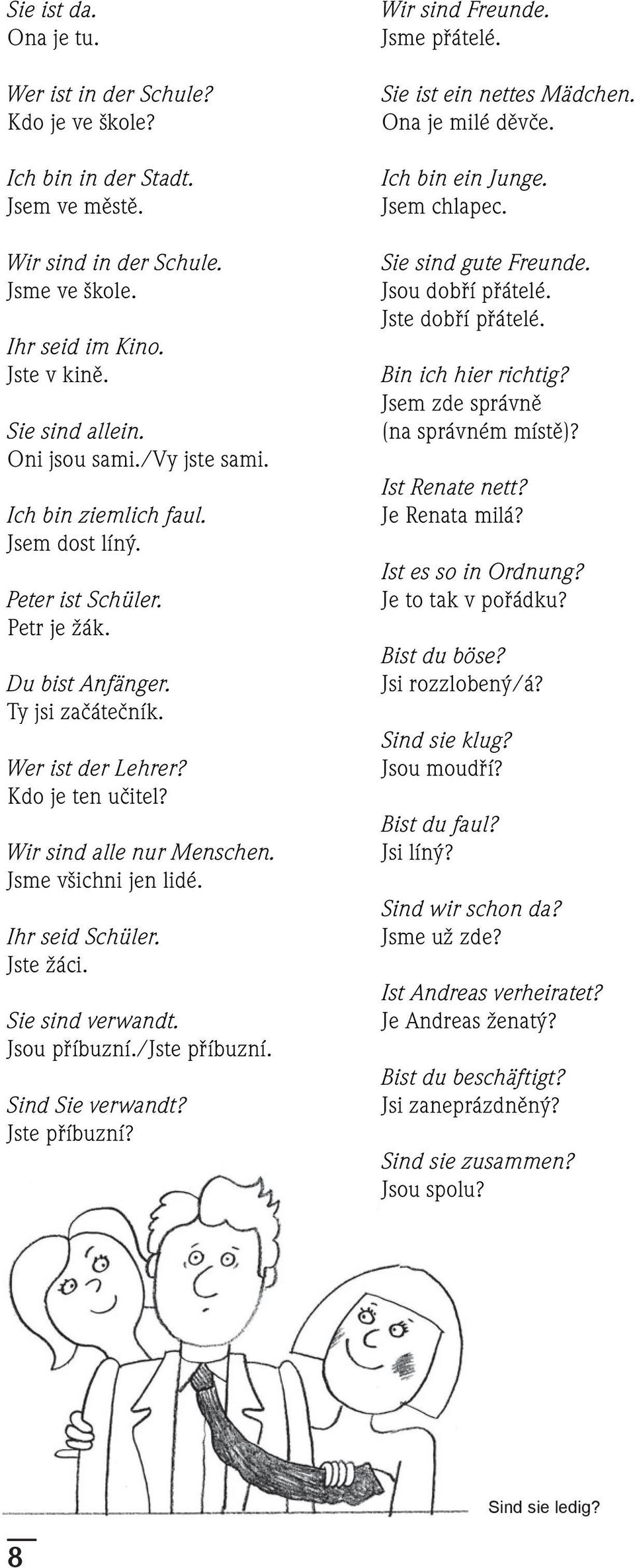 Sie ist da.
Ona je tu.

Wer ist in der Schule?
Kdo je ve škole?

Ich bin in der Stadt.
Jsem ve městě.

Wir sind in der Schule.
Jsme ve škole.

Ihr seid im Kino.
Jste v kině.

Sie sind allein.
Oni jsou sami./Vy jste sami.

Ich bin ziemlich faul.
Jsem dost líný.

Peter ist Schüler.
Petr je žák.

Du bist Anfänger.
Ty jsi začátečník.

Wer ist der Lehrer?
Kdo je ten učitel?

Wir sind alle nur Menschen.
Jsme všichni jen lidé.

Ihr seid Schüler.
Jste žáci.

Sie sind verwandt.
Jsou příbuzní./Jste příbuzní.

Sind Sie verwandt?
Jste příbuzní?

Wir sind Freunde.
Jsme přátelé.

Sie ist ein nettes Mädchen.
Ona je milé děvče.

Ich bin ein Junge.
Jsem chlapec.

Sie sind gute Freunde.
Jsou dobří přátelé.
Jste dobří přátelé.

Bin ich hier richtig?
Jsem zde správně
(na správném místě)?

Ist Renate nett?
Je Renata milá?

Ist es so in Ordnung?
Je to tak v pořádku?

Bist du böse?
Jsi rozzlobený/á?

Sind sie klug?
Jsou moudří?

Bist du faul?
Jsi líný?

Sind wir schon da?
Jsme už zde?

Ist Andreas verheiratet?
Je Andreas ženatý?

Bist du beschäftigt?
Jsi zaneprázdněný?

Sind sie zusammen?
Jsou spolu?

Sind sie ledig?

8